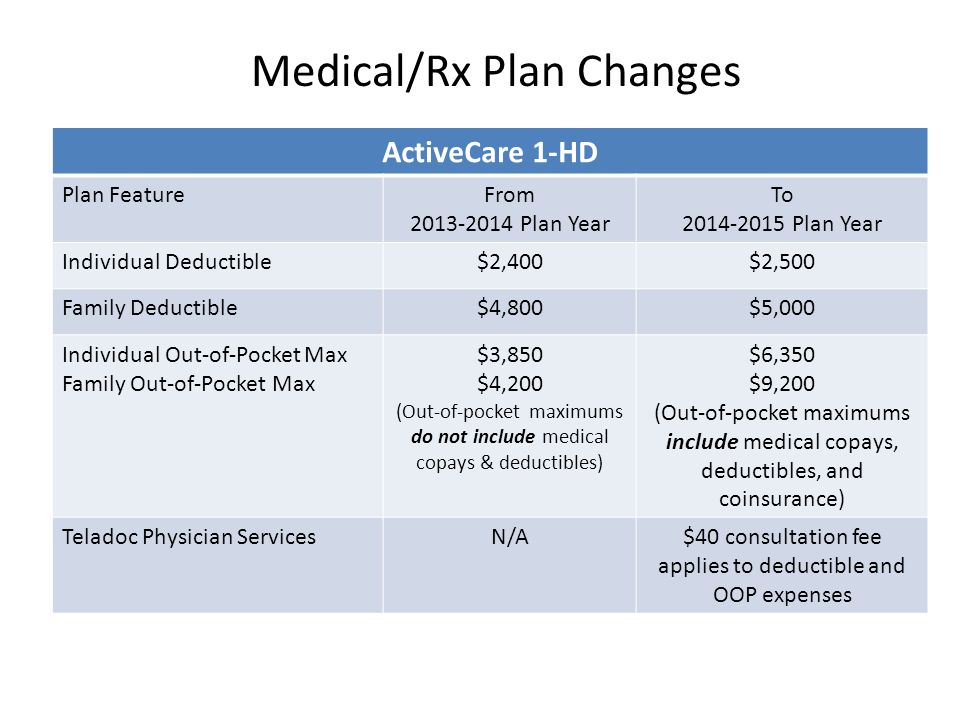 Medical/Rx Plan Changes

| ActiveCare 1-HD | | |
|---|---|---|
| Plan Feature | From 2013-2014 Plan Year | To 2014-2015 Plan Year |
| Individual Deductible | \$2,400 | \$2,500 |
| Family Deductible | \$4,800 | \$5,000 |
| Individual Out-of-Pocket Max Family Out-of-Pocket Max | \$3,850 \$4,200 (Out-of-pocket maximums do not include medical copays & deductibles) | \$6,350 \$9,200 (Out-of-pocket maximums include medical copays, deductibles, and coinsurance) |
| Teladoc Physician Services | N/A | \$40 consultation fee applies to deductible and OOP expenses |